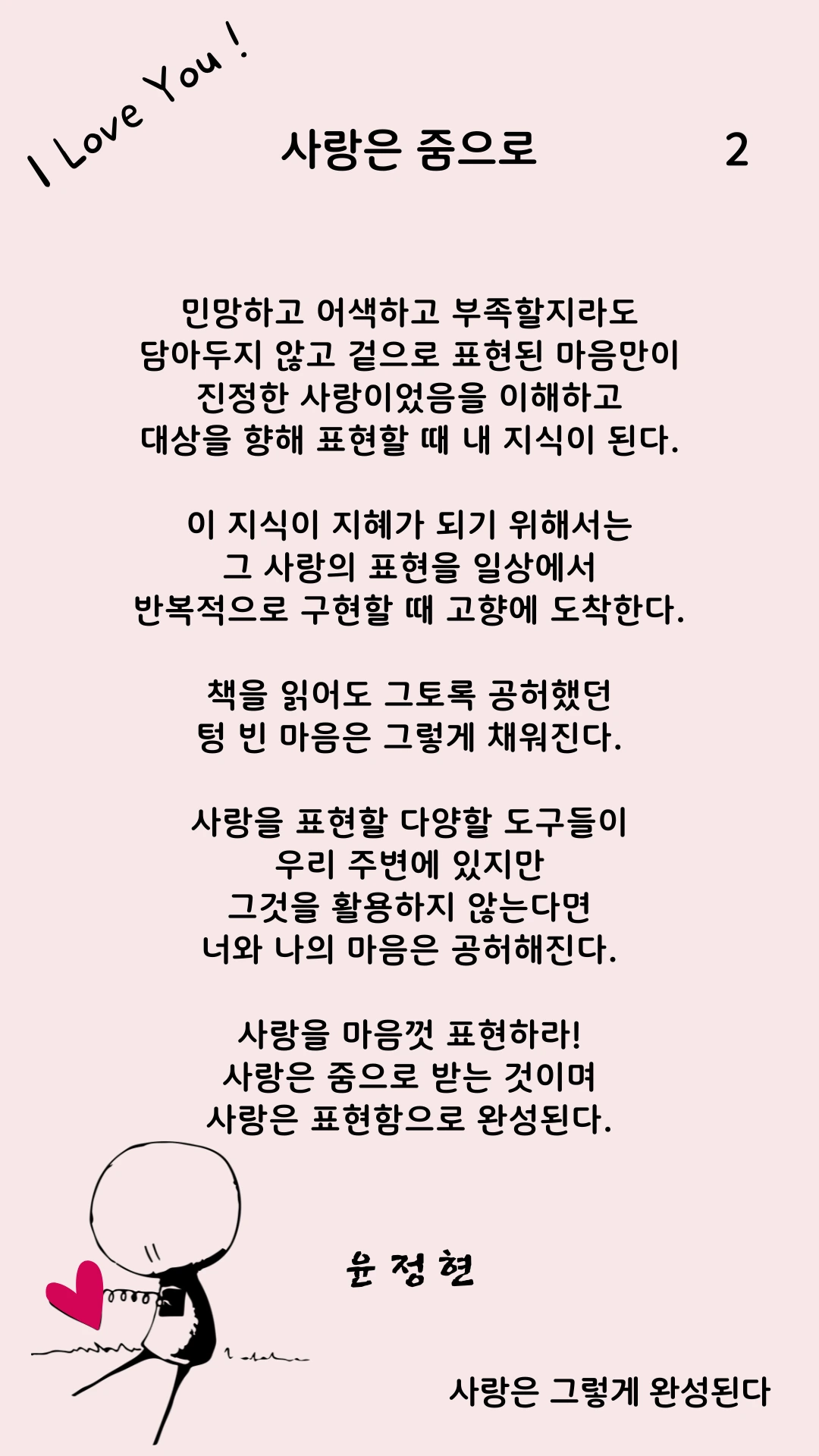 I Love You !

사랑은 줌으로 2

민망하고 어색하고 부족할지라도
담아두지 않고 겉으로 표현된 마음만이
진정한 사랑이었음을 이해하고
대상을 향해 표현할 때 내 지식이 된다.

이 지식이 지혜가 되기 위해서는
그 사랑의 표현을 일상에서
반복적으로 구현할 때 고향에 도착한다.

책을 읽어도 그토록 공허했던
텅 빈 마음은 그렇게 채워진다.

사랑을 표현할 다양할 도구들이
우리 주변에 있지만
그것을 활용하지 않는다면
너와 나의 마음은 공허해진다.

사랑을 마음껏 표현하라!
사랑은 줌으로 받는 것이며
사랑은 표현함으로 완성된다.

윤 정 현

사랑은 그렇게 완성된다